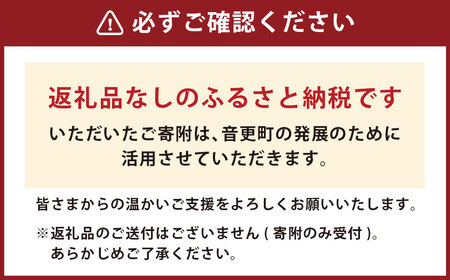 必ずご確認ください

返礼品なしのふるさと納税です

いただいたご寄附は、音更町の発展のために活用させていただきます。

皆さまからの温かいご支援をよろしくお願いいたします。

※返礼品のご送付はございません ( 寄附のみ受付 )。あらかじめご了承ください。